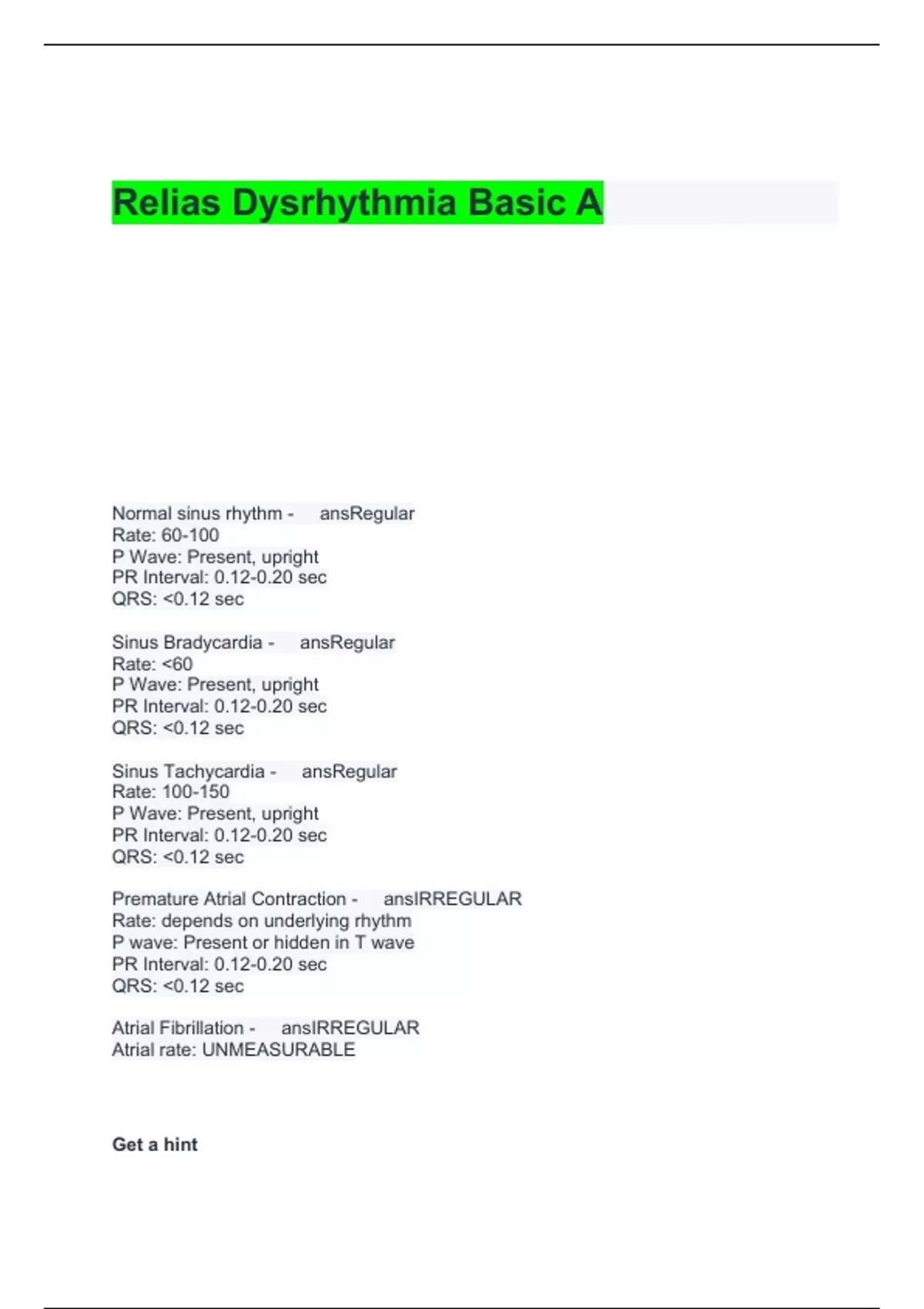 Relias Dysrhythmia Basic A

Normal sinus rhythm - ansRegular
Rate: 60-100
P Wave: Present, upright
PR Interval: 0.12-0.20 sec
QRS: <0.12 sec

Sinus Bradycardia - ansRegular
Rate: <60
P Wave: Present, upright
PR Interval: 0.12-0.20 sec
QRS: <0.12 sec

Sinus Tachycardia - ansRegular
Rate: 100-150
P Wave: Present, upright
PR Interval: 0.12-0.20 sec
QRS: <0.12 sec

Premature Atrial Contraction - ansIRREGULAR
Rate: depends on underlying rhythm
P wave: Present or hidden in T wave
PR Interval: 0.12-0.20 sec
QRS: <0.12 sec

Atrial Fibrillation - ansIRREGULAR
Atrial rate: UNMEASURABLE

Get a hint